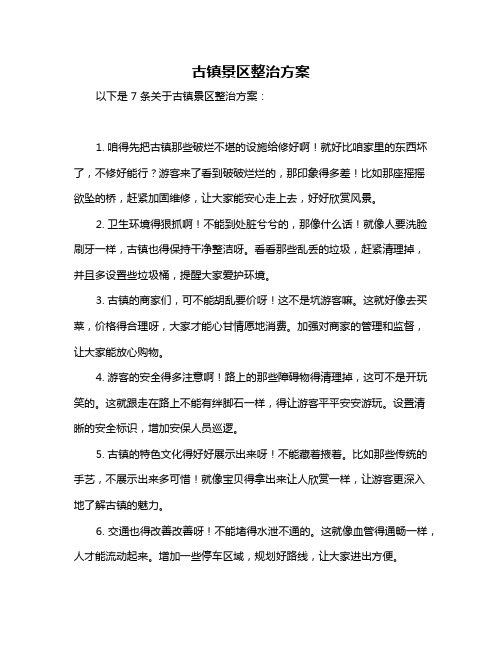 古镇景区整治方案

以下是 7 条关于古镇景区整治方案：

1. 咱得先把古镇那些破烂不堪的设施给修好啊！就好比咱家里的东西坏了，不修好能行？游客来了看到破破烂烂的，那印象得多差！比如那座摇摇欲坠的桥，赶紧加固维修，让大家能安心走上去，好好欣赏风景。

2. 卫生环境得狠抓啊！不能到处脏兮兮的，那像什么话！就像人要洗脸刷牙一样，古镇也得保持干净整洁呀。看看那些乱丢的垃圾，赶紧清理掉，并且多设置些垃圾桶，提醒大家爱护环境。

3. 古镇的商家们，可不能胡乱要价呀！这不是坑游客嘛。这就好像去买菜，价格得合理呀，大家才能心甘情愿地消费。加强对商家的管理和监督，让大家能放心购物。

4. 游客的安全得多注意啊！路上的那些障碍物得清理掉，这可不是开玩笑的。这就跟走在路上不能有绊脚石一样，得让游客平平安安游玩。设置清晰的安全标识，增加安保人员巡逻。

5. 古镇的特色文化得好好展示出来呀！不能藏着掖着。比如那些传统的手艺，不展示出来多可惜！就像宝贝得拿出来让人欣赏一样，让游客更深入地了解古镇的魅力。

6. 交通也得改善改善呀！不能堵得水泄不通的。这就像血管得通畅一样，人才能流动起来。增加一些停车区域，规划好路线，让大家进出方便。